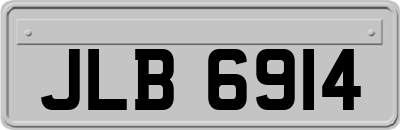 JLB 6914